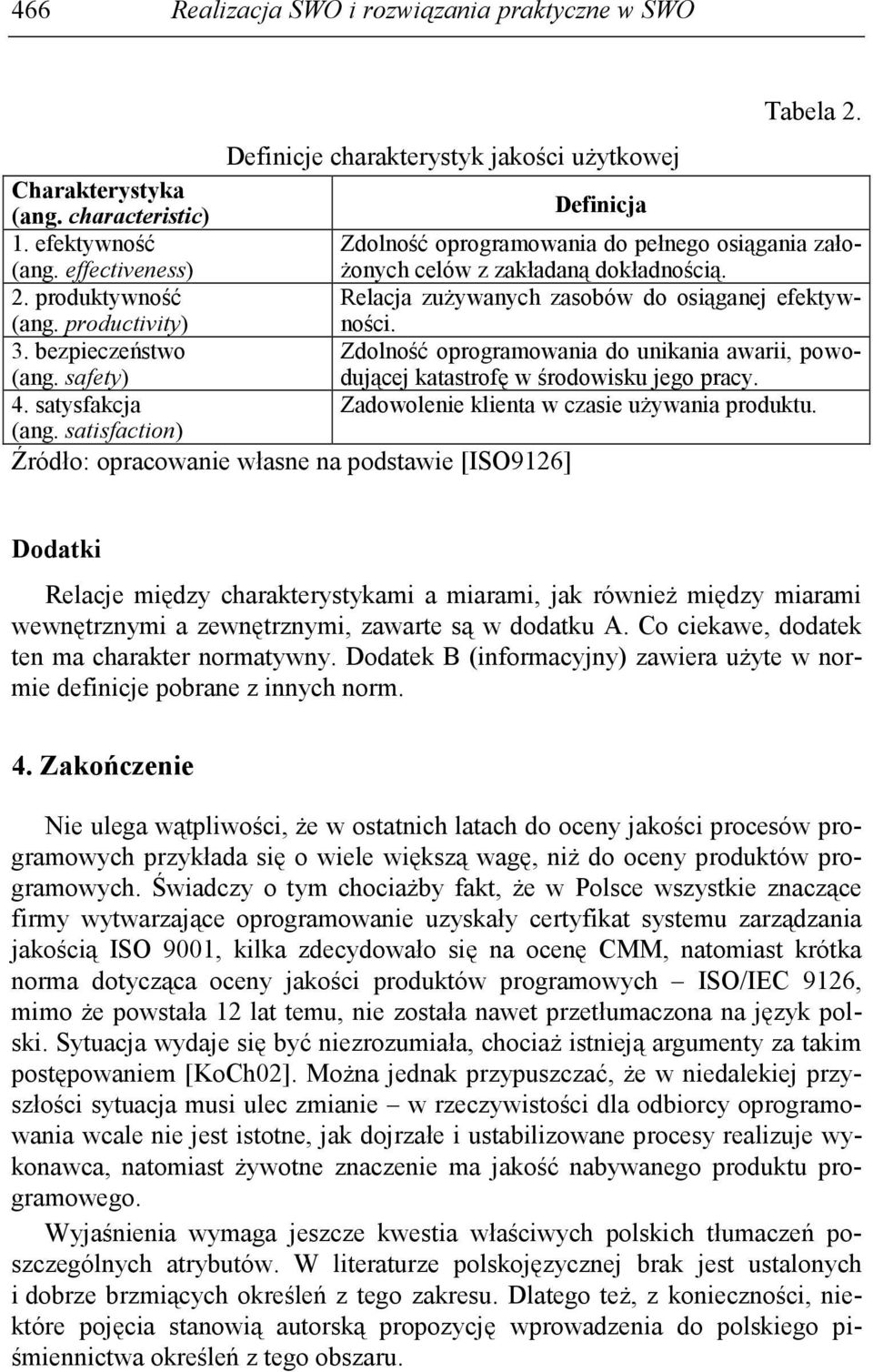 466 Realizacja SWO i rozwiązania praktyczne w SWO

Tabela 2.

Definicje charakterystyk jakości użytkowej

| Charakterystyka (ang. characteristic) | Definicja |
|---|---|
| 1. efektywność (ang. effectiveness) | Zdolność oprogramowania do pełnego osiągania założonych celów z zakładaną dokładnością. |
| 2. produktywność (ang. productivity) | Relacja zużywanych zasobów do osiąganej efektywności. |
| 3. bezpieczeństwo (ang. safety) | Zdolność oprogramowania do unikania awarii, powodującej katastrofę w środowisku jego pracy. |
| 4. satysfakcja (ang. satisfaction) | Zadowolenie klienta w czasie używania produktu. |

Źródło: opracowanie własne na podstawie [ISO9126]

Dodatki

Relacje między charakterystykami a miarami, jak również między miarami wewnętrznymi a zewnętrznymi, zawarte są w dodatku A. Co ciekawe, dodatek ten ma charakter normatywny. Dodatek B (informacyjny) zawiera użyte w normie definicje pobrane z innych norm.

4. Zakończenie

Nie ulega wątpliwości, że w ostatnich latach do oceny jakości procesów programowych przykłada się o wiele większą wagę, niż do oceny produktów programowych. Świadczy o tym chociażby fakt, że w Polsce wszystkie znaczące firmy wytwarzające oprogramowanie uzyskały certyfikat systemu zarządzania jakością ISO 9001, kilka zdecydowało się na ocenę CMM, natomiast krótka norma dotycząca oceny jakości produktów programowych – ISO/IEC 9126, mimo że powstała 12 lat temu, nie została nawet przetłumaczona na język polski. Sytuacja wydaje się być niezrozumiała, chociaż istnieją argumenty za takim postępowaniem [KoCh02]. Można jednak przypuszczać, że w niedalekiej przyszłości sytuacja musi ulec zmianie – w rzeczywistości dla odbiorcy oprogramowania wcale nie jest istotne, jak dojrzałe i ustabilizowane procesy realizuje wykonawca, natomiast żywotne znaczenie ma jakość nabywanego produktu programowego.

Wyjaśnienia wymaga jeszcze kwestia właściwych polskich tłumaczeń poszczególnych atrybutów. W literaturze polskojęzycznej brak jest ustalonych i dobrze brzmiących określeń z tego zakresu. Dlatego też, z konieczności, niektóre pojęcia stanowią autorską propozycję wprowadzenia do polskiego piśmiennictwa określeń z tego obszaru.